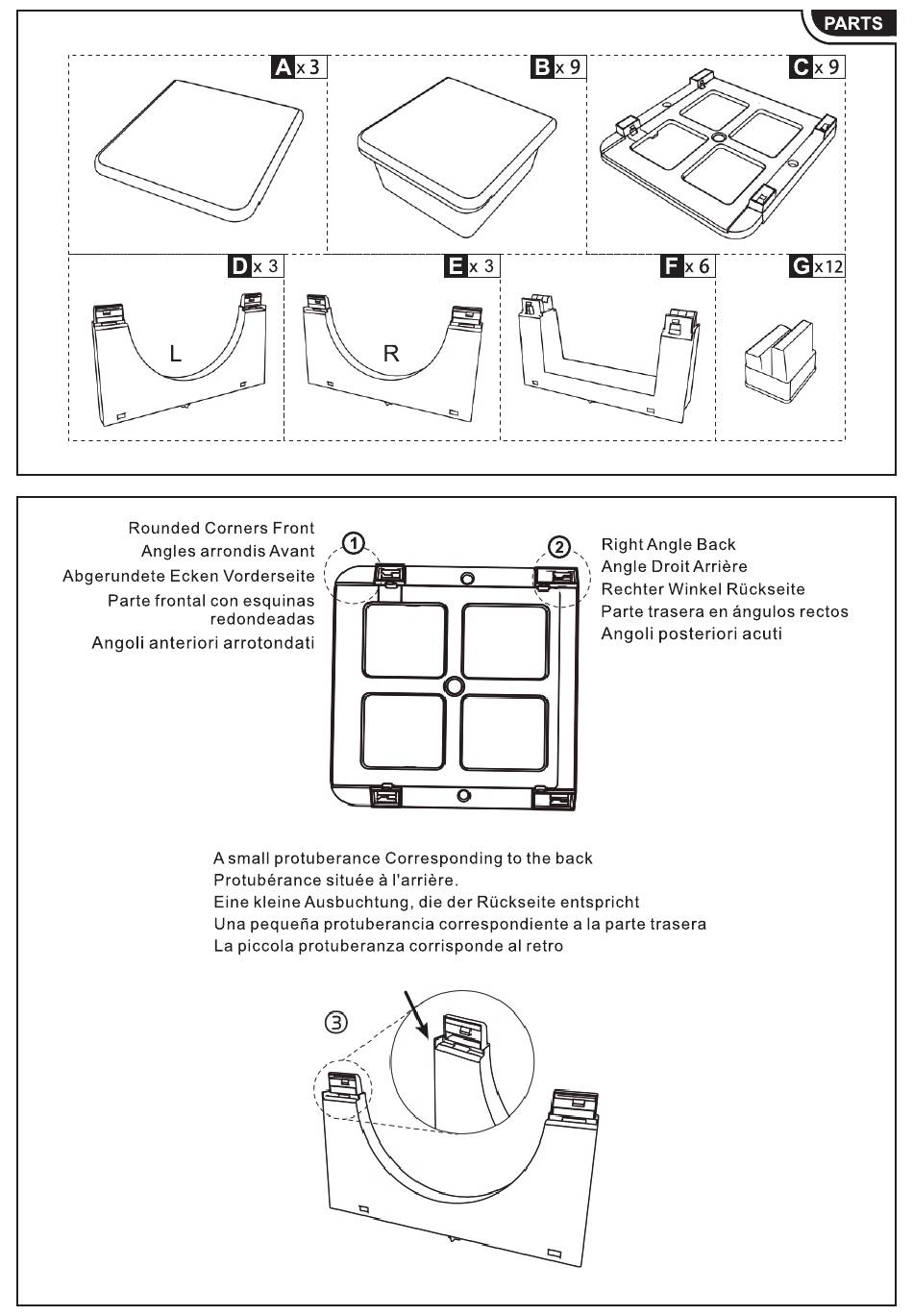 PARTS

A x 3

B x 9

C x 9

D x 3

L

E x 3

R

F x 6

G x12

Rounded Corners Front
Angles arrondis Avant
Abgerundete Ecken Vorderseite
Parte frontal con esquinas redondeadas
Angoli anteriori arrotondati

①

②

Right Angle Back
Angle Droit Arrière
Rechter Winkel Rückseite
Parte trasera en ángulos rectos
Angoli posteriori acuti

A small protuberance Corresponding to the back
Protubérance située à l'arrière.
Eine kleine Ausbuchtung, die der Rückseite entspricht
Una pequeña protuberancia correspondiente a la parte trasera
La piccola protuberanza corrisponde al retro

③